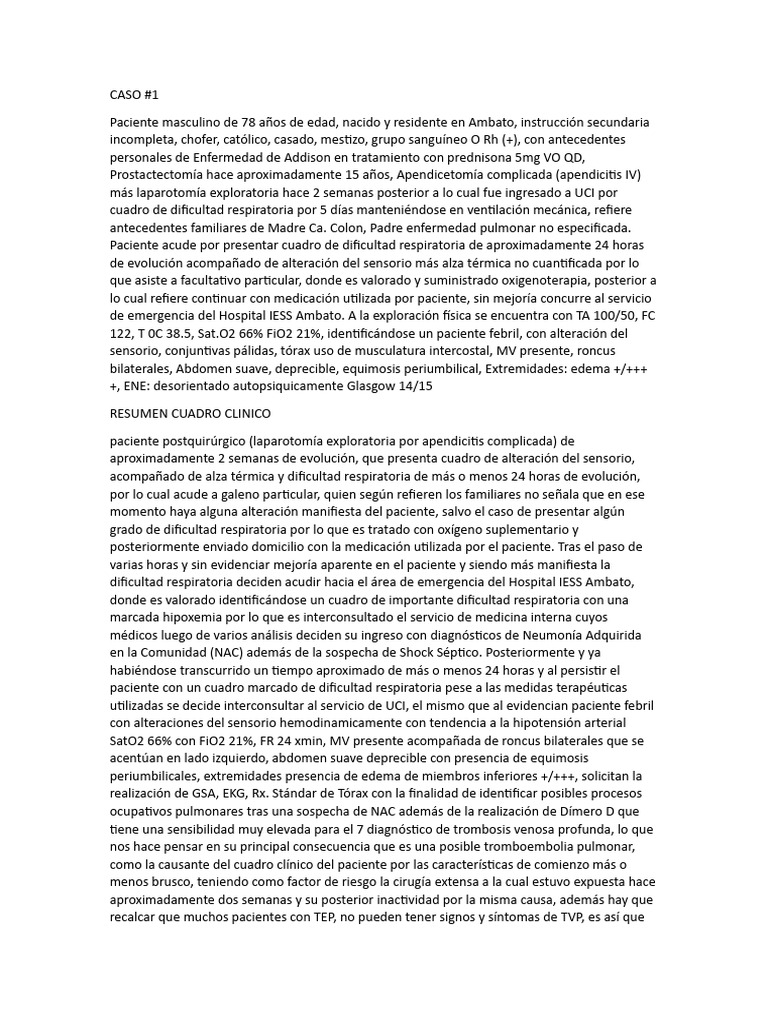 CASO #1

Paciente masculino de 78 años de edad, nacido y residente en Ambato, instrucción secundaria incompleta, chofer, católico, casado, mestizo, grupo sanguíneo O Rh (+), con antecedentes personales de Enfermedad de Addison en tratamiento con prednisona 5mg VO QD, Prostactectomía hace aproximadamente 15 años, Apendicetomía complicada (apendicitis IV) más laparotomía exploratoria hace 2 semanas posterior a lo cual fue ingresado a UCI por cuadro de dificultad respiratoria por 5 días manteniéndose en ventilación mecánica, refiere antecedentes familiares de Madre Ca. Colon, Padre enfermedad pulmonar no especificada. Paciente acude por presentar cuadro de dificultad respiratoria de aproximadamente 24 horas de evolución acompañado de alteración del sensorio más alza térmica no cuantificada por lo que asiste a facultativo particular, donde es valorado y suministrado oxigenoterapia, posterior a lo cual refiere continuar con medicación utilizada por paciente, sin mejoría concurre al servicio de emergencia del Hospital IESS Ambato. A la exploración física se encuentra con TA 100/50, FC 122, T 0C 38.5, Sat.O2 66% FiO2 21%, identificándose un paciente febril, con alteración del sensorio, conjuntivas pálidas, tórax uso de musculatura intercostal, MV presente, roncus bilaterales, Abdomen suave, depresible, equimosis periumbilical, Extremidades: edema +/+++ +, ENE: desorientado autopsiquicamente Glasgow 14/15

RESUMEN CUADRO CLINICO

paciente postquirúrgico (laparotomía exploratoria por apendicitis complicada) de aproximadamente 2 semanas de evolución, que presenta cuadro de alteración del sensorio, acompañado de alza térmica y dificultad respiratoria de más o menos 24 horas de evolución, por lo cual acude a galeno particular, quien según refieren los familiares no señala que en ese momento haya alguna alteración manifiesta del paciente, salvo el caso de presentar algún grado de dificultad respiratoria por lo que es tratado con oxígeno suplementario y posteriormente enviado domicilio con la medicación utilizada por el paciente. Tras el paso de varias horas y sin evidenciar mejoría aparente en el paciente y siendo más manifiesta la dificultad respiratoria deciden acudir hacia el área de emergencia del Hospital IESS Ambato, donde es valorado identificándose un cuadro de importante dificultad respiratoria con una marcada hipoxemia por lo que es interconsultado el servicio de medicina interna cuyos médicos luego de varios análisis deciden su ingreso con diagnósticos de Neumonía Adquirida en la Comunidad (NAC) además de la sospecha de Shock Séptico. Posteriormente y ya habiéndose transcurrido un tiempo aproximado de más o menos 24 horas y al persistir el paciente con un cuadro marcado de dificultad respiratoria pese a las medidas terapéuticas utilizadas se decide interconsultar al servicio de UCI, el mismo que al evidencian paciente febril con alteraciones del sensorio hemodinamicamente con tendencia a la hipotensión arterial SatO2 66% con FiO2 21%, FR 24 xmin, MV presente acompañada de roncus bilaterales que se acentúan en lado izquierdo, abdomen suave depresible con presencia de equimosis periumbilicales, extremidades presencia de edema de miembros inferiores +/+++, solicitan la realización de GSA, EKG, Rx. Stándar de Tórax con la finalidad de identificar posibles procesos ocupativos pulmonares tras una sospecha de NAC además de la realización de Dímero D que tiene una sensibilidad muy elevada para el 7 diagnóstico de trombosis venosa profunda, lo que nos hace pensar en su principal consecuencia que es una posible tromboembolia pulmonar, como la causante del cuadro clínico del paciente por las características de comienzo más o menos brusco, teniendo como factor de riesgo la cirugía extensa a la cual estuvo expuesta hace aproximadamente dos semanas y su posterior inactividad por la misma causa, además hay que recalcar que muchos pacientes con TEP, no pueden tener signos y síntomas de TVP, es así que